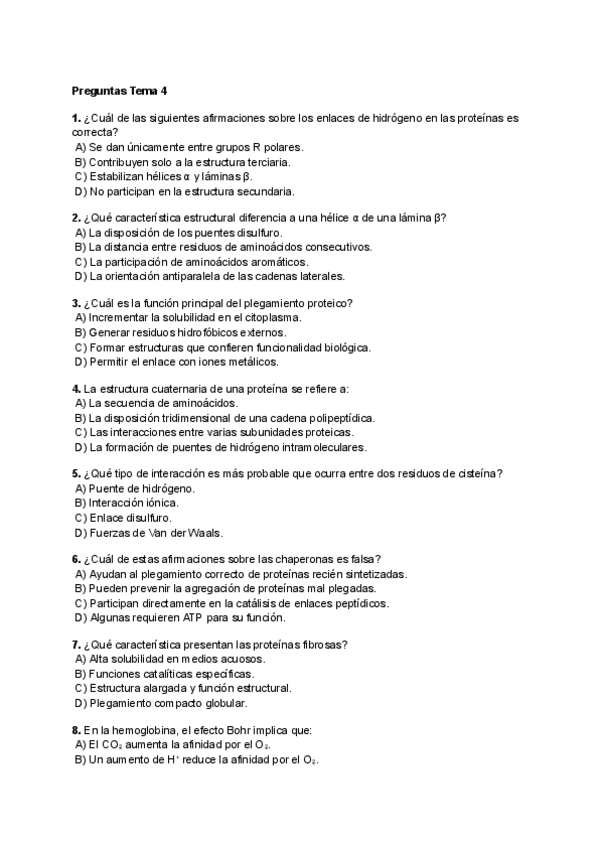 Preguntas Tema 4

1. ¿Cuál de las siguientes afirmaciones sobre los enlaces de hidrógeno en las proteínas es correcta?
A) Se dan únicamente entre grupos R polares.
B) Contribuyen solo a la estructura terciaria.
C) Estabilizan hélices α y láminas β.
D) No participan en la estructura secundaria.

2. ¿Qué característica estructural diferencia a una hélice α de una lámina β?
A) La disposición de los puentes disulfuro.
B) La distancia entre residuos de aminoácidos consecutivos.
C) La participación de aminoácidos aromáticos.
D) La orientación antiparalela de las cadenas laterales.

3. ¿Cuál es la función principal del plegamiento proteico?
A) Incrementar la solubilidad en el citoplasma.
B) Generar residuos hidrofóbicos externos.
C) Formar estructuras que confieren funcionalidad biológica.
D) Permitir el enlace con iones metálicos.

4. La estructura cuaternaria de una proteína se refiere a:
A) La secuencia de aminoácidos.
B) La disposición tridimensional de una cadena polipeptídica.
C) Las interacciones entre varias subunidades proteicas.
D) La formación de puentes de hidrógeno intramoleculares.

5. ¿Qué tipo de interacción es más probable que ocurra entre dos residuos de cisteína?
A) Puente de hidrógeno.
B) Interacción iónica.
C) Enlace disulfuro.
D) Fuerzas de Van der Waals.

6. ¿Cuál de estas afirmaciones sobre las chaperonas es falsa?
A) Ayudan al plegamiento correcto de proteínas recién sintetizadas.
B) Pueden prevenir la agregación de proteínas mal plegadas.
C) Participan directamente en la catálisis de enlaces peptídicos.
D) Algunas requieren ATP para su función.

7. ¿Qué característica presentan las proteínas fibrosas?
A) Alta solubilidad en medios acuosos.
B) Funciones catalíticas específicas.
C) Estructura alargada y función estructural.
D) Plegamiento compacto globular.

8. En la hemoglobina, el efecto Bohr implica que:
A) El $CO_2$ aumenta la afinidad por el $O_2$.
B) Un aumento de $H^+$ reduce la afinidad por el $O_2$.